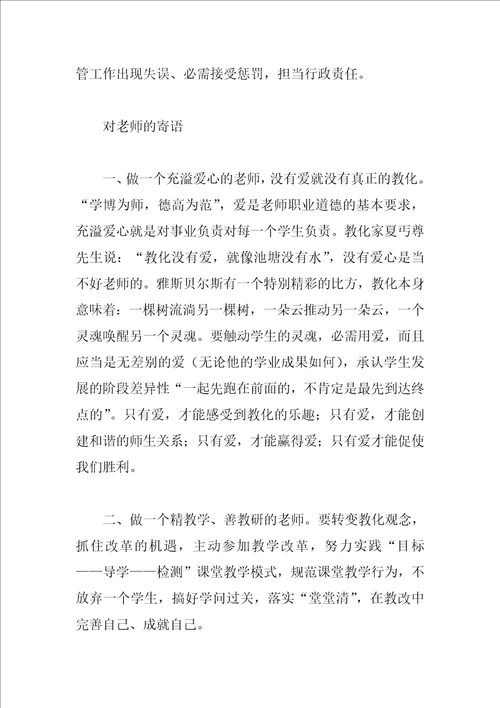 管工作出现失误、必需接受惩罚，担当行政责任。

对老师的寄语

一、做一个充溢爱心的老师，没有爱就没有真正的教化。“学博为师，德高为范”，爱是老师职业道德的基本要求，充溢爱心就是对事业负责对每一个学生负责。教化家夏丏尊先生说：“教化没有爱，就像池塘没有水”，没有爱心是当不好老师的。雅斯贝尔斯有一个特别精彩的比方，教化本身意味着：一棵树流淌另一棵树，一朵云推动另一朵云，一个灵魂唤醒另一个灵魂。要触动学生的灵魂，必需用爱，而且应当是无差别的爱（无论他的学业成果如何），承认学生发展的阶段差异性“一起先跑在前面的，不肯定是最先到达终点的”。只有爱，才能感受到教化的乐趣；只有爱，才能创建和谐的师生关系；只有爱，才能赢得爱；只有爱才能促使我们胜利。

二、做一个精教学、善教研的老师。要转变教化观念，抓住改革的机遇，主动参加教学改革，努力实践“目标——导学——检测”课堂教学模式，规范课堂教学行为，不放弃一个学生，搞好学问过关，落实“堂堂清”，在教改中完善自己、成就自己。